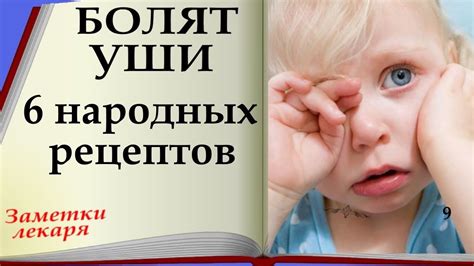 БОЛЯТ УШИ

6 народных рецептов

Заметки лекаря

9